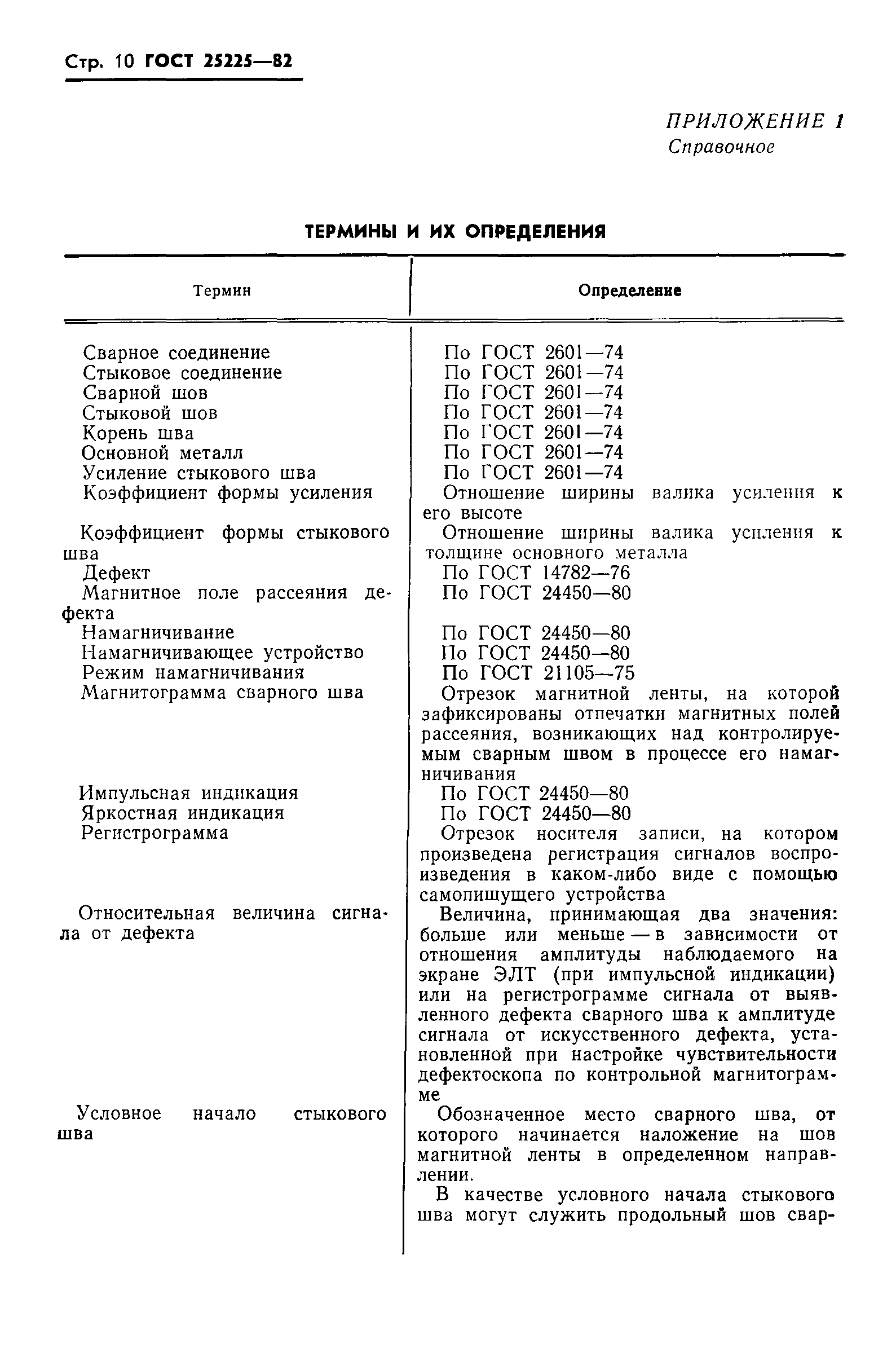 Стр. 10 ГОСТ 25225—82

ПРИЛОЖЕНИЕ 1
Справочное

ТЕРМИНЫ И ИХ ОПРЕДЕЛЕНИЯ

| Термин | Определение |
|---|---|
| Сварное соединение | По ГОСТ 2601—74 |
| Стыковое соединение | По ГОСТ 2601—74 |
| Сварной шов | По ГОСТ 2601—74 |
| Стыковой шов | По ГОСТ 2601—74 |
| Корень шва | По ГОСТ 2601—74 |
| Основной металл | По ГОСТ 2601—74 |
| Усиление стыкового шва | По ГОСТ 2601—74 |
| Коэффициент формы усиления | Отношение ширины валика усиления к его высоте |
| Коэффициент формы стыкового шва | Отношение ширины валика усиления к толщине основного металла |
| Дефект | По ГОСТ 14782—76 |
| Магнитное поле рассеяния дефекта | По ГОСТ 24450—80 |
| Намагничивание | По ГОСТ 24450—80 |
| Намагничивающее устройство | По ГОСТ 24450—80 |
| Режим намагничивания | По ГОСТ 21105—75 |
| Магнитограмма сварного шва | Отрезок магнитной ленты, на которой зафиксированы отпечатки магнитных полей рассеяния, возникающих над контролируемым сварным швом в процессе его намагничивания |
| Импульсная индикация | По ГОСТ 24450—80 |
| Яркостная индикация | По ГОСТ 24450—80 |
| Регистрограмма | Отрезок носителя записи, на котором произведена регистрация сигналов воспроизведения в каком-либо виде с помощью самопишущего устройства |
| Относительная величина сигнала от дефекта | Величина, принимающая два значения: больше или меньше — в зависимости от отношения амплитуды наблюдаемого на экране ЭЛТ (при импульсной индикации) или на регистрограмме сигнала от выявленного дефекта сварного шва к амплитуде сигнала от искусственного дефекта, установленной при настройке чувствительности дефектоскопа по контрольной магнитограмме |
| Условное начало стыкового шва | Обозначенное место сварного шва, от которого начинается наложение на шов магнитной ленты в определенном направлении. В качестве условного начала стыкового шва могут служить продольный шов свар- |